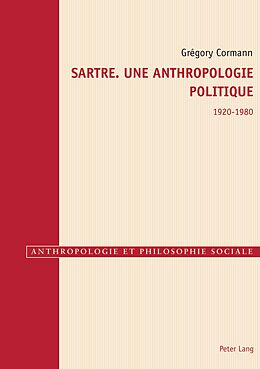 Grégory Cormann

SARTRE. UNE ANTHROPOLOGIE POLITIQUE

1920-1980

ANTHROPOLOGIE ET PHILOSOPHIE SOCIALE

Peter Lang